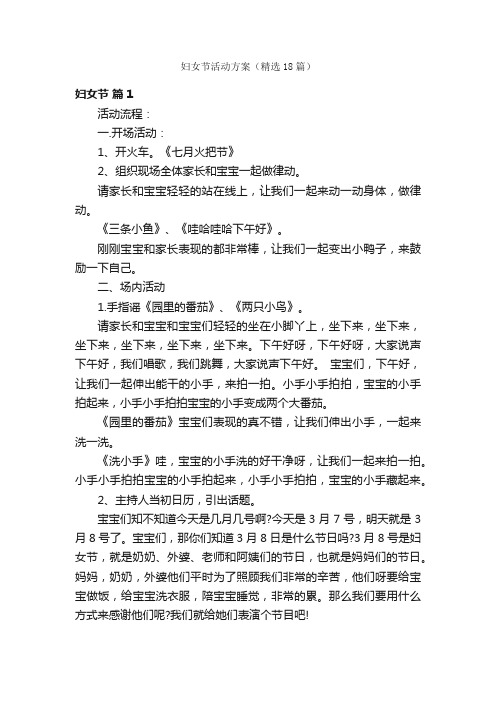 妇女节活动方案（精选18篇）

妇女节 篇1

活动流程：

一.开场活动：

1、开火车。《七月火把节》

2、组织现场全体家长和宝宝一起做律动。

请家长和宝宝轻轻的站在线上，让我们一起来动一动身体，做律动。

《三条小鱼》、《哇哈哇哈下午好》。

刚刚宝宝和家长表现的都非常棒，让我们一起变出小鸭子，来鼓励一下自己。

二、场内活动

1.手指谣《园里的番茄》、《两只小鸟》。

请家长和宝宝和宝宝们轻轻的坐在小脚丫上，坐下来，坐下来，坐下来，坐下来，坐下来，坐下来。下午好呀，下午好呀，大家说声下午好，我们唱歌，我们跳舞，大家说声下午好。 宝宝们，下午好，让我们一起伸出能干的小手，来拍一拍。小手小手拍拍，宝宝的小手拍起来，小手小手拍拍宝宝的小手变成两个大番茄。

《园里的番茄》宝宝们表现的真不错，让我们伸出小手，一起来洗一洗。

《洗小手》哇，宝宝的小手洗的好干净呀，让我们一起来拍一拍。小手小手拍拍宝宝的小手拍起来，小手小手拍拍，宝宝的小手藏起来。

2、主持人当初日历，引出话题。

宝宝们知不知道今天是几月几号啊?今天是3月7号，明天就是3月8号了。宝宝们，那你们知道3月8日是什么节日吗?3月8号是妇女节，就是奶奶、外婆、老师和阿姨们的节日，也就是妈妈们的节日。妈妈，奶奶，外婆他们平时为了照顾我们非常的辛苦，他们呀要给宝宝做饭，给宝宝洗衣服，陪宝宝睡觉，非常的累。那么我们要用什么方式来感谢他们呢?我们就给她们表演个节目吧!